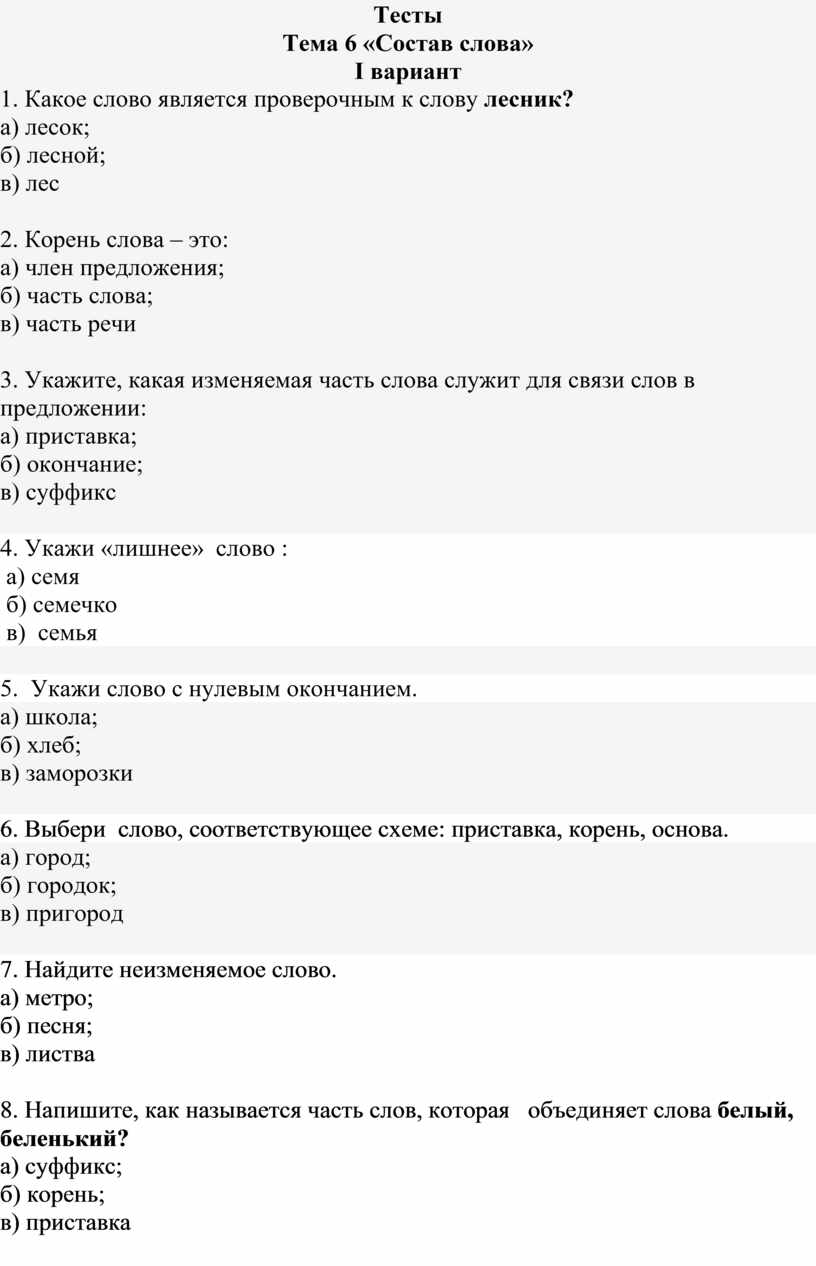 Тесты
Тема 6 «Состав слова»
I вариант

1. Какое слово является проверочным к слову лесник?
а) лесок;
б) лесной;
в) лес

2. Корень слова – это:
а) член предложения;
б) часть слова;
в) часть речи

3. Укажите, какая изменяемая часть слова служит для связи слов в предложении:
а) приставка;
б) окончание;
в) суффикс

4. Укажи «лишнее» слово :
а) семя
б) семечко
в) семья

5. Укажи слово с нулевым окончанием.
а) школа;
б) хлеб;
в) заморозки

6. Выбери слово, соответствующее схеме: приставка, корень, основа.
а) город;
б) городок;
в) пригород

7. Найдите неизменяемое слово.
а) метро;
б) песня;
в) листва

8. Напишите, как называется часть слов, которая объединяет слова белый, беленький?
а) суффикс;
б) корень;
в) приставка